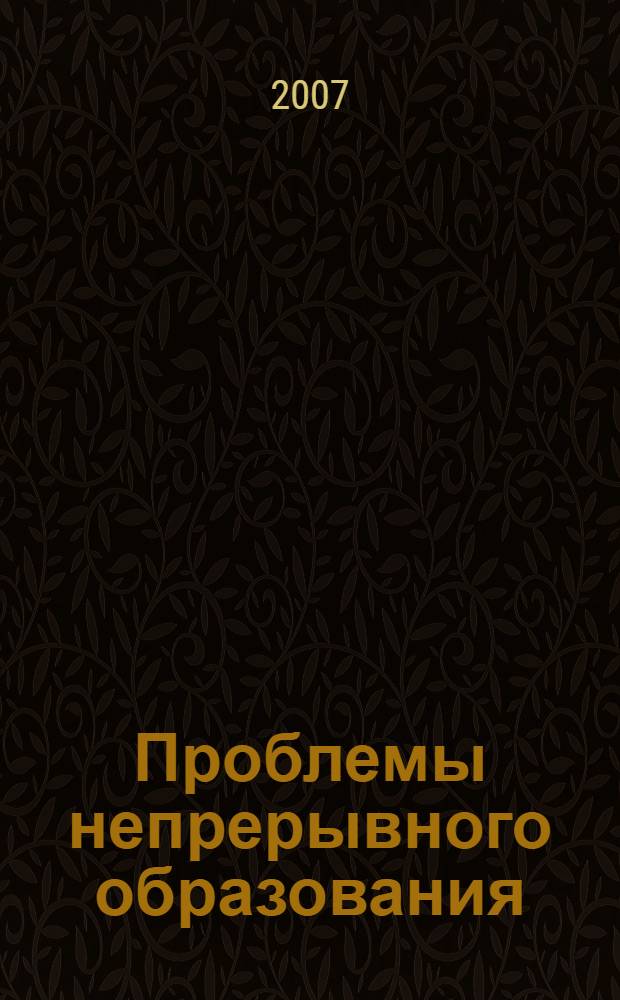 2007

Проблемы непрерывного образования